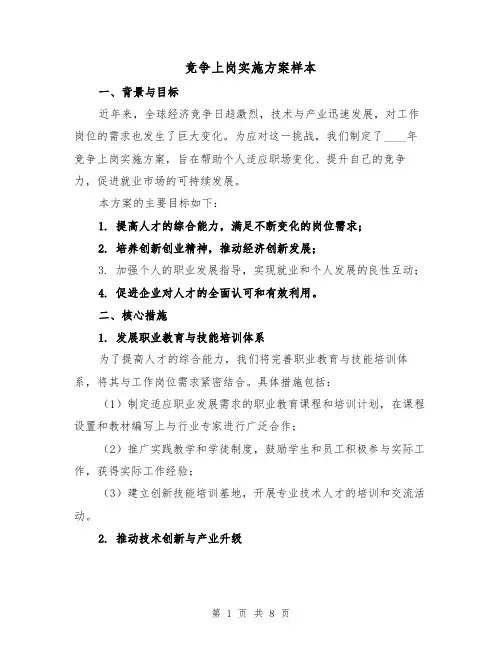 竞争上岗实施方案样本

一、背景与目标

近年来，全球经济竞争日趋激烈，技术与产业迅速发展，对工作岗位的需求也发生了巨大变化。为应对这一挑战，我们制定了____年竞争上岗实施方案，旨在帮助个人适应职场变化、提升自己的竞争力，促进就业市场的可持续发展。

本方案的主要目标如下：

1. 提高人才的综合能力，满足不断变化的岗位需求；

2. 培养创新创业精神，推动经济创新发展；

3. 加强个人的职业发展指导，实现就业和个人发展的良性互动；

4. 促进企业对人才的全面认可和有效利用。

二、核心措施

1. 发展职业教育与技能培训体系

为了提高人才的综合能力，我们将完善职业教育与技能培训体系，将其与工作岗位需求紧密结合。具体措施包括：

（1）制定适应职业发展需求的职业教育课程和培训计划，在课程设置和教材编写上与行业专家进行广泛合作；

（2）推广实践教学和学徒制度，鼓励学生和员工积极参与实际工作，获得实际工作经验；

（3）建立创新技能培训基地，开展专业技术人才的培训和交流活动。

2. 推动技术创新与产业升级

第 1 页 共 8 页